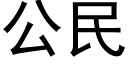 公民